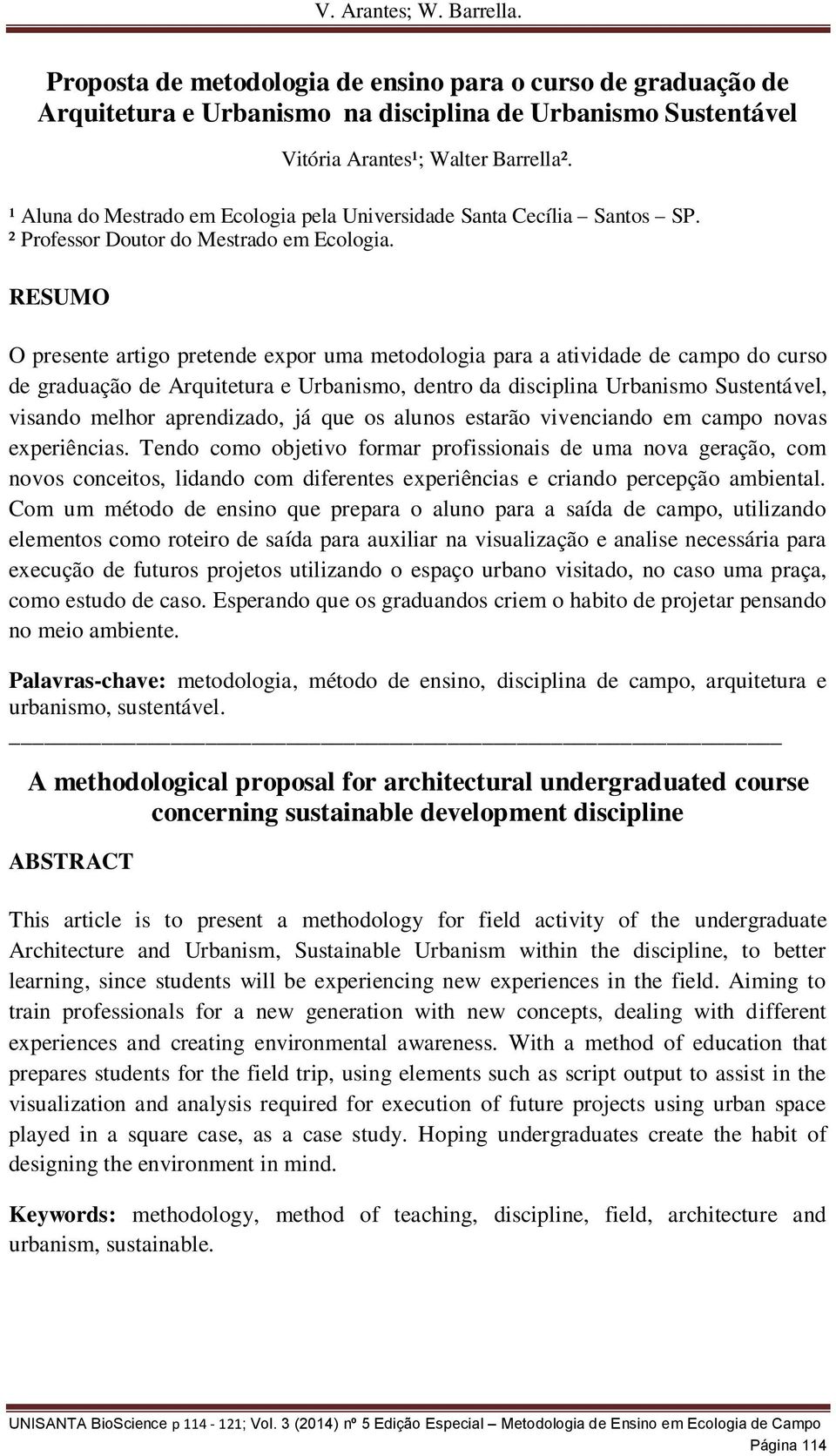 V. Arantes; W. Barrella.

Proposta de metodologia de ensino para o curso de graduação de Arquitetura e Urbanismo na disciplina de Urbanismo Sustentável

Vitória Arantes¹; Walter Barrella².

¹ Aluna do Mestrado em Ecologia pela Universidade Santa Cecília – Santos – SP.
² Professor Doutor do Mestrado em Ecologia.

RESUMO

O presente artigo pretende expor uma metodologia para a atividade de campo do curso de graduação de Arquitetura e Urbanismo, dentro da disciplina Urbanismo Sustentável, visando melhor aprendizado, já que os alunos estarão vivenciando em campo novas experiências. Tendo como objetivo formar profissionais de uma nova geração, com novos conceitos, lidando com diferentes experiências e criando percepção ambiental. Com um método de ensino que prepara o aluno para a saída de campo, utilizando elementos como roteiro de saída para auxiliar na visualização e analise necessária para execução de futuros projetos utilizando o espaço urbano visitado, no caso uma praça, como estudo de caso. Esperando que os graduandos criem o habito de projetar pensando no meio ambiente.

Palavras-chave: metodologia, método de ensino, disciplina de campo, arquitetura e urbanismo, sustentável.

A methodological proposal for architectural undergraduated course concerning sustainable development discipline

ABSTRACT

This article is to present a methodology for field activity of the undergraduate Architecture and Urbanism, Sustainable Urbanism within the discipline, to better learning, since students will be experiencing new experiences in the field. Aiming to train professionals for a new generation with new concepts, dealing with different experiences and creating environmental awareness. With a method of education that prepares students for the field trip, using elements such as script output to assist in the visualization and analysis required for execution of future projects using urban space played in a square case, as a case study. Hoping undergraduates create the habit of designing the environment in mind.

Keywords: methodology, method of teaching, discipline, field, architecture and urbanism, sustainable.

UNISANTA BioScience p 114 - 121; Vol. 3 (2014) nº 5 Edição Especial – Metodologia de Ensino em Ecologia de Campo

Página 114